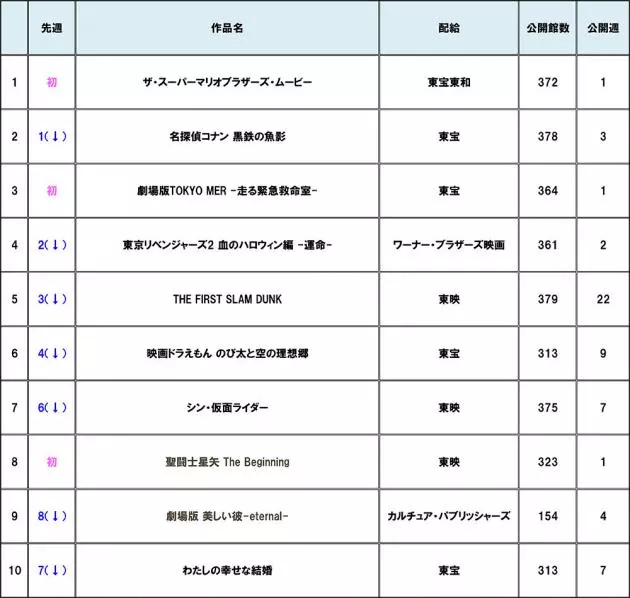 |  | 先週 | 作品名 | 配給 | 公開館数 | 公開週 |
|---|---|---|---|---|---|
| 1 | 初 | ザ・スーパーマリオブラザーズ・ムービー | 東宝東和 | 372 | 1 |
| 2 | 1(↓) | 名探偵コナン 黒鉄の魚影 | 東宝 | 378 | 3 |
| 3 | 初 | 劇場版TOKYO MER -走る緊急救命室- | 東宝 | 364 | 1 |
| 4 | 2(↓) | 東京リベンジャーズ2 血のハロウィン編 -運命- | ワーナー・ブラザーズ映画 | 361 | 2 |
| 5 | 3(↓) | THE FIRST SLAM DUNK | 東映 | 379 | 22 |
| 6 | 4(↓) | 映画ドラえもん のび太と空の理想郷 | 東宝 | 313 | 9 |
| 7 | 6(↓) | シン・仮面ライダー | 東映 | 375 | 7 |
| 8 | 初 | 聖闘士星矢 The Beginning | 東映 | 323 | 1 |
| 9 | 8(↓) | 劇場版 美しい彼-eternal- | カルチュア・パブリッシャーズ | 154 | 4 |
| 10 | 7(↓) | わたしの幸せな結婚 | 東宝 | 313 | 7 |